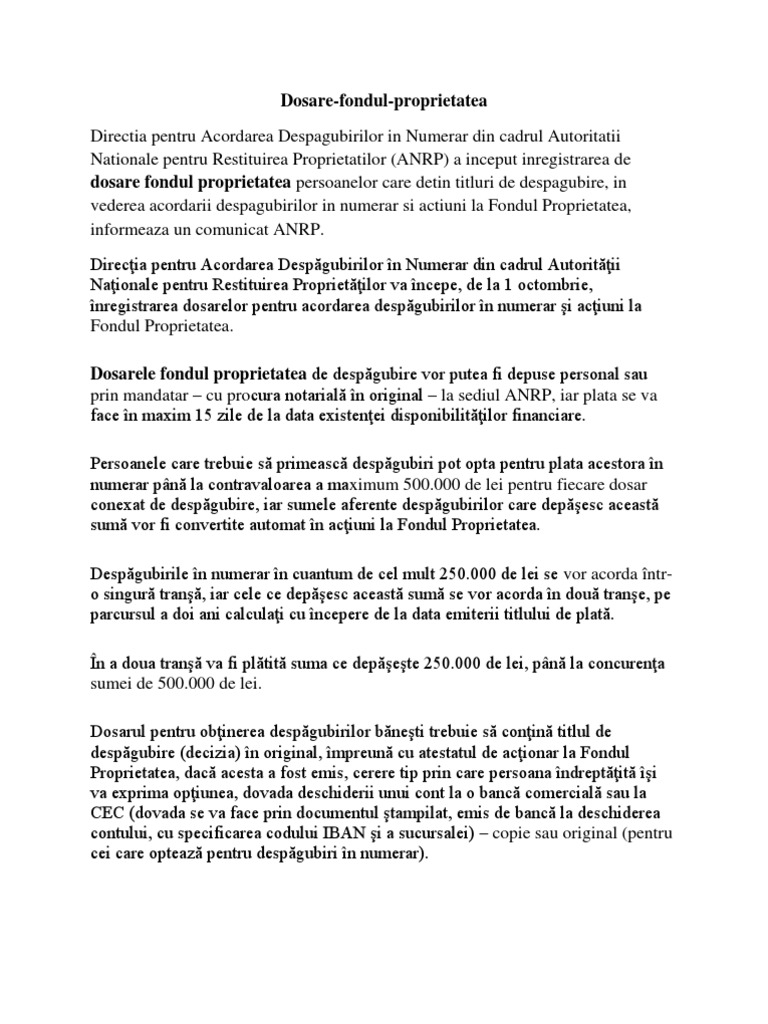 Dosare-fondul-proprietatea

Directia pentru Acordarea Despagubirilor in Numerar din cadrul Autoritatii Nationale pentru Restituirea Proprietatilor (ANRP) a inceput inregistrarea de dosare fondul proprietatea persoanelor care detin titluri de despagubire, in vederea acordarii despagubirilor in numerar si actiuni la Fondul Proprietatea, informeaza un comunicat ANRP.

Direcţia pentru Acordarea Despăgubirilor în Numerar din cadrul Autorităţii Naţionale pentru Restituirea Proprietăţilor va începe, de la 1 octombrie, înregistrarea dosarelor pentru acordarea despăgubirilor în numerar şi acţiuni la Fondul Proprietatea.

Dosarele fondul proprietatea de despăgubire vor putea fi depuse personal sau prin mandatar – cu procura notarială în original – la sediul ANRP, iar plata se va face în maxim 15 zile de la data existenţei disponibilităţilor financiare.

Persoanele care trebuie să primească despăgubiri pot opta pentru plata acestora în numerar până la contravaloarea a maximum 500.000 de lei pentru fiecare dosar conexat de despăgubire, iar sumele aferente despăgubirilor care depăşesc această sumă vor fi convertite automat în acţiuni la Fondul Proprietatea.

Despăgubirile în numerar în cuantum de cel mult 250.000 de lei se vor acorda într-o singură tranşă, iar cele ce depăşesc această sumă se vor acorda în două tranşe, pe parcursul a doi ani calculaţi cu începere de la data emiterii titlului de plată.

În a doua tranşă va fi plătită suma ce depăşeşte 250.000 de lei, până la concurenţa sumei de 500.000 de lei.

Dosarul pentru obţinerea despăgubirilor băneşti trebuie să conţină titlul de despăgubire (decizia) în original, împreună cu atestatul de acţionar la Fondul Proprietatea, dacă acesta a fost emis, cerere tip prin care persoana îndreptăţită îşi va exprima opţiunea, dovada deschiderii unui cont la o bancă comercială sau la CEC (dovada se va face prin documentul ştampilat, emis de bancă la deschiderea contului, cu specificarea codului IBAN şi a sucursalei) – copie sau original (pentru cei care optează pentru despăgubiri în numerar).